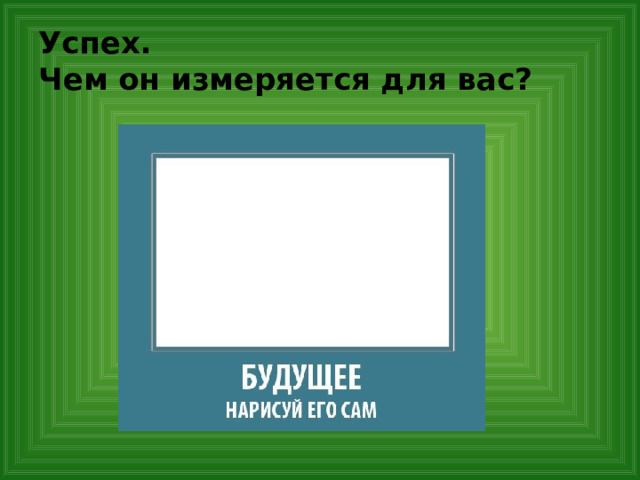 Успех.
Чем он измеряется для вас?

БУДУЩЕЕ
НАРИСУЙ ЕГО САМ